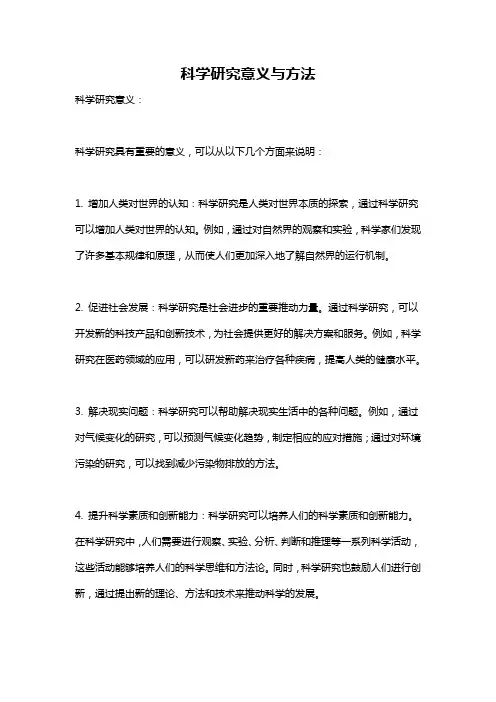 科学研究意义与方法

科学研究意义：

科学研究具有重要的意义，可以从以下几个方面来说明：

1. 增加人类对世界的认知：科学研究是人类对世界本质的探索，通过科学研究可以增加人类对世界的认知。例如，通过对自然界的观察和实验，科学家们发现了许多基本规律和原理，从而使人们更加深入地了解自然界的运行机制。

2. 促进社会发展：科学研究是社会进步的重要推动力量。通过科学研究，可以开发新的科技产品和创新技术，为社会提供更好的解决方案和服务。例如，科学研究在医药领域的应用，可以研发新药来治疗各种疾病，提高人类的健康水平。

3. 解决现实问题：科学研究可以帮助解决现实生活中的各种问题。例如，通过对气候变化的研究，可以预测气候变化趋势，制定相应的应对措施；通过对环境污染的研究，可以找到减少污染物排放的方法。

4. 提升科学素质和创新能力：科学研究可以培养人们的科学素质和创新能力。在科学研究中，人们需要进行观察、实验、分析、判断和推理等一系列科学活动，这些活动能够培养人们的科学思维和方法论。同时，科学研究也鼓励人们进行创新，通过提出新的理论、方法和技术来推动科学的发展。